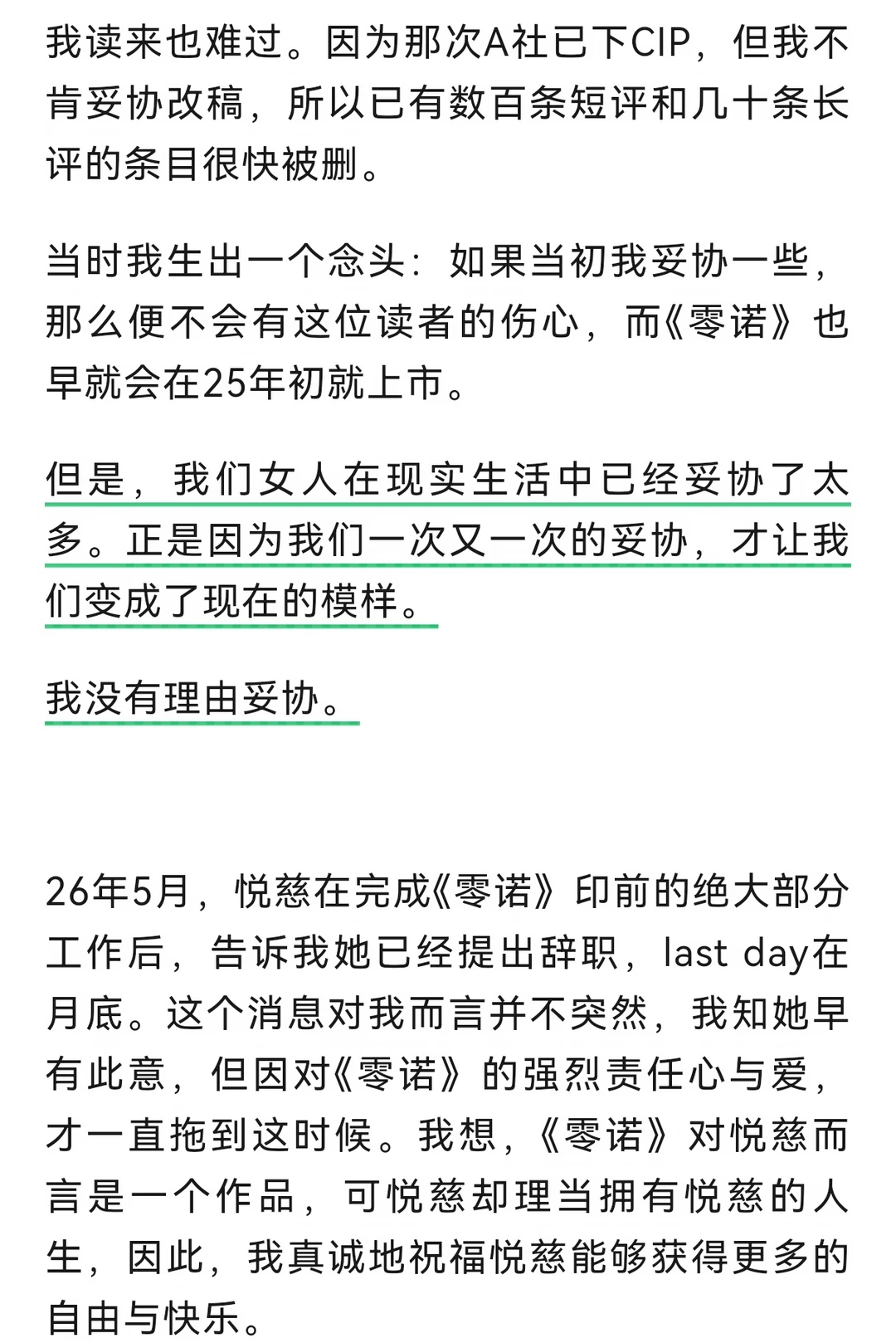 我读来也难过。因为那次A社已下CIP，但我不肯妥协改稿，所以已有数百条短评和几十条长评的条目很快被删。

当时我生出一个念头：如果当初我妥协一些，那么便不会有这位读者的伤心，而《零诺》也早就会在25年初就上市。

但是，我们女人在现实生活中已经妥协了太多。正是因为我们一次又一次的妥协，才让我们变成了现在的模样。

我没有理由妥协。

26年5月，悦慈在完成《零诺》印前的绝大部分工作后，告诉我她已经提出辞职，last day在月底。这个消息对我而言并不突然，我知她早有此意，但因对《零诺》的强烈责任心与爱，才一直拖到这时候。我想，《零诺》对悦慈而言是一个作品，可悦慈却理当拥有悦慈的人生，因此，我真诚地祝福悦慈能够获得更多的自由与快乐。